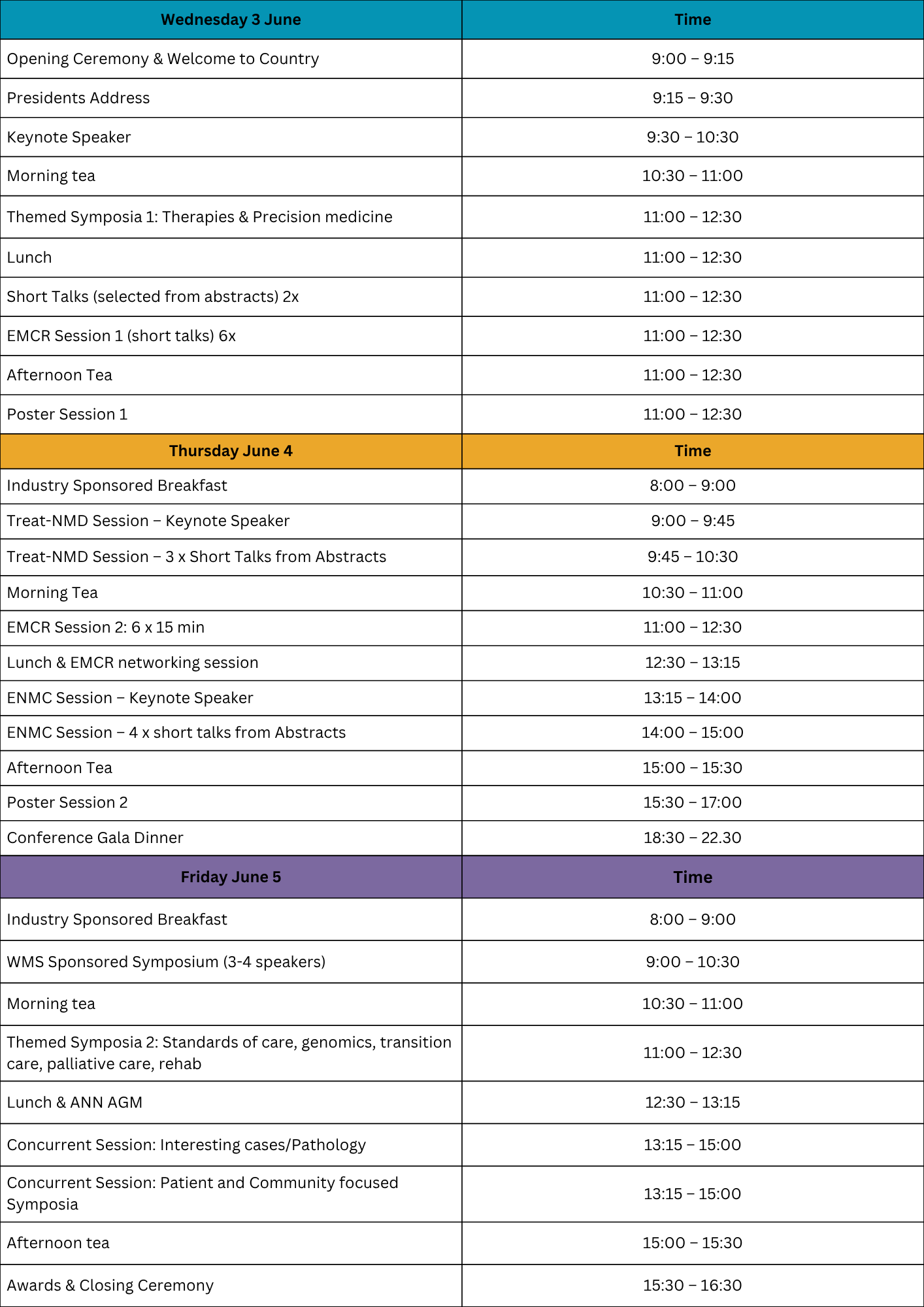 | Wednesday 3 June | Time |
|---|---|
| Opening Ceremony & Welcome to Country | 9:00 – 9:15 |
| Presidents Address | 9:15 – 9:30 |
| Keynote Speaker | 9:30 – 10:30 |
| Morning tea | 10:30 – 11:00 |
| Themed Symposia 1: Therapies & Precision medicine | 11:00 – 12:30 |
| Lunch | 11:00 – 12:30 |
| Short Talks (selected from abstracts) 2x | 11:00 – 12:30 |
| EMCR Session 1 (short talks) 6x | 11:00 – 12:30 |
| Afternoon Tea | 11:00 – 12:30 |
| Poster Session 1 | 11:00 – 12:30 |
| **Thursday June 4** | **Time** |
| Industry Sponsored Breakfast | 8:00 – 9:00 |
| Treat-NMD Session – Keynote Speaker | 9:00 – 9:45 |
| Treat-NMD Session – 3 x Short Talks from Abstracts | 9:45 – 10:30 |
| Morning Tea | 10:30 – 11:00 |
| EMCR Session 2: 6 x 15 min | 11:00 – 12:30 |
| Lunch & EMCR networking session | 12:30 – 13:15 |
| ENMC Session – Keynote Speaker | 13:15 – 14:00 |
| ENMC Session – 4 x short talks from Abstracts | 14:00 – 15:00 |
| Afternoon Tea | 15:00 – 15:30 |
| Poster Session 2 | 15:30 – 17:00 |
| Conference Gala Dinner | 18:30 – 22.30 |
| **Friday June 5** | **Time** |
| Industry Sponsored Breakfast | 8:00 – 9:00 |
| WMS Sponsored Symposium (3-4 speakers) | 9:00 – 10:30 |
| Morning tea | 10:30 – 11:00 |
| Themed Symposia 2: Standards of care, genomics, transition care, palliative care, rehab | 11:00 – 12:30 |
| Lunch & ANN AGM | 12:30 – 13:15 |
| Concurrent Session: Interesting cases/Pathology | 13:15 – 15:00 |
| Concurrent Session: Patient and Community focused Symposia | 13:15 – 15:00 |
| Afternoon tea | 15:00 – 15:30 |
| Awards & Closing Ceremony | 15:30 – 16:30 |